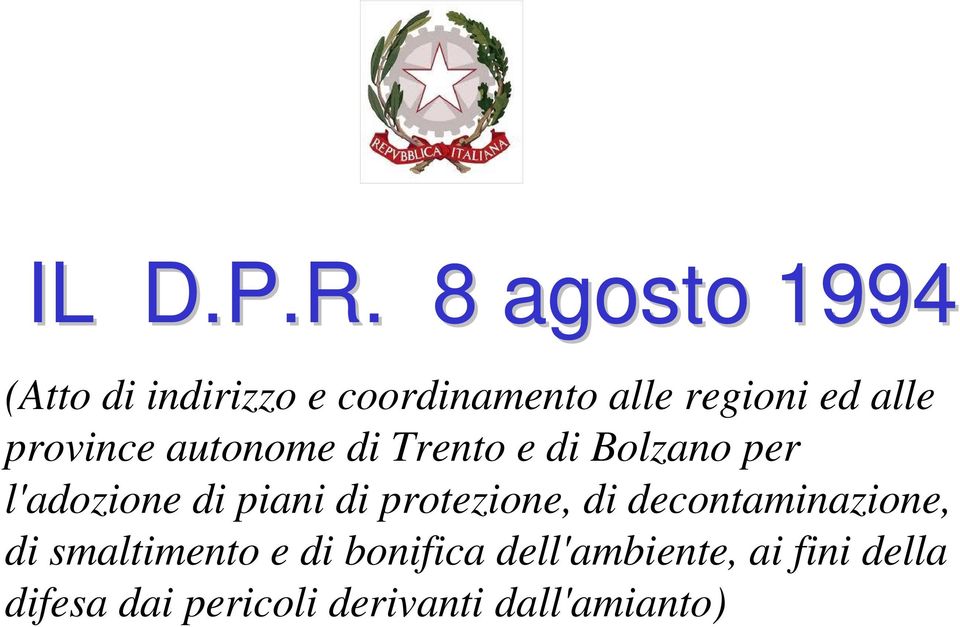 REPVBBLICA ITALIANA

IL D.P.R. 8 agosto 1994

(Atto di indirizzo e coordinamento alle regioni ed alle province autonome di Trento e di Bolzano per l'adozione di piani di protezione, di decontaminazione, di smaltimento e di bonifica dell'ambiente, ai fini della difesa dai pericoli derivanti dall'amianto)